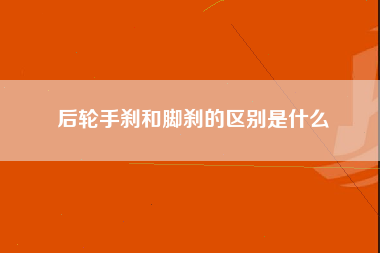 后轮手刹和脚刹的区别是什么